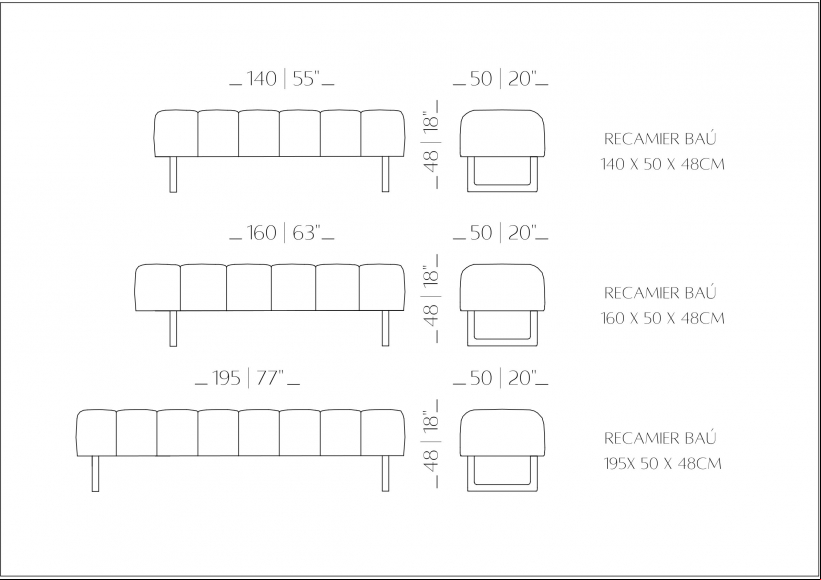 140 | 55"

50 | 20"

48 | 18"

RECAMIER BAÚ
140 X 50 X 48CM

160 | 63"

50 | 20"

48 | 18"

RECAMIER BAÚ
160 X 50 X 48CM

195 | 77"

50 | 20"

48 | 18"

RECAMIER BAÚ
195X 50 X 48CM